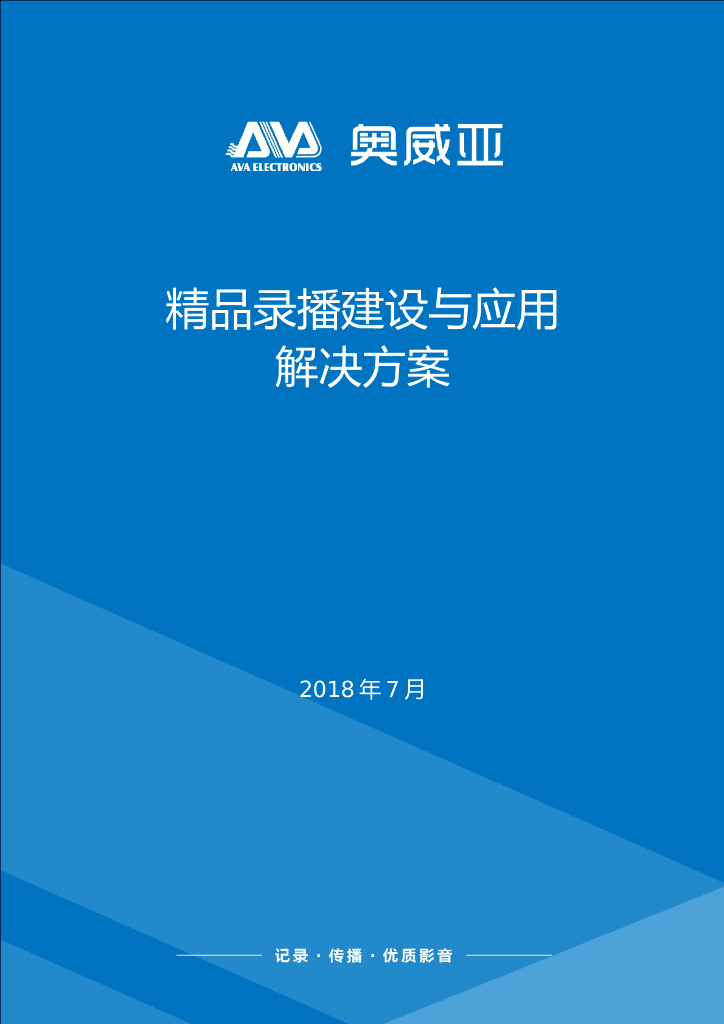 AVA
AVA ELECTRONICS
奥威亚

精品录播建设与应用
解决方案

2018 年 7 月

记录 · 传播 · 优质影音